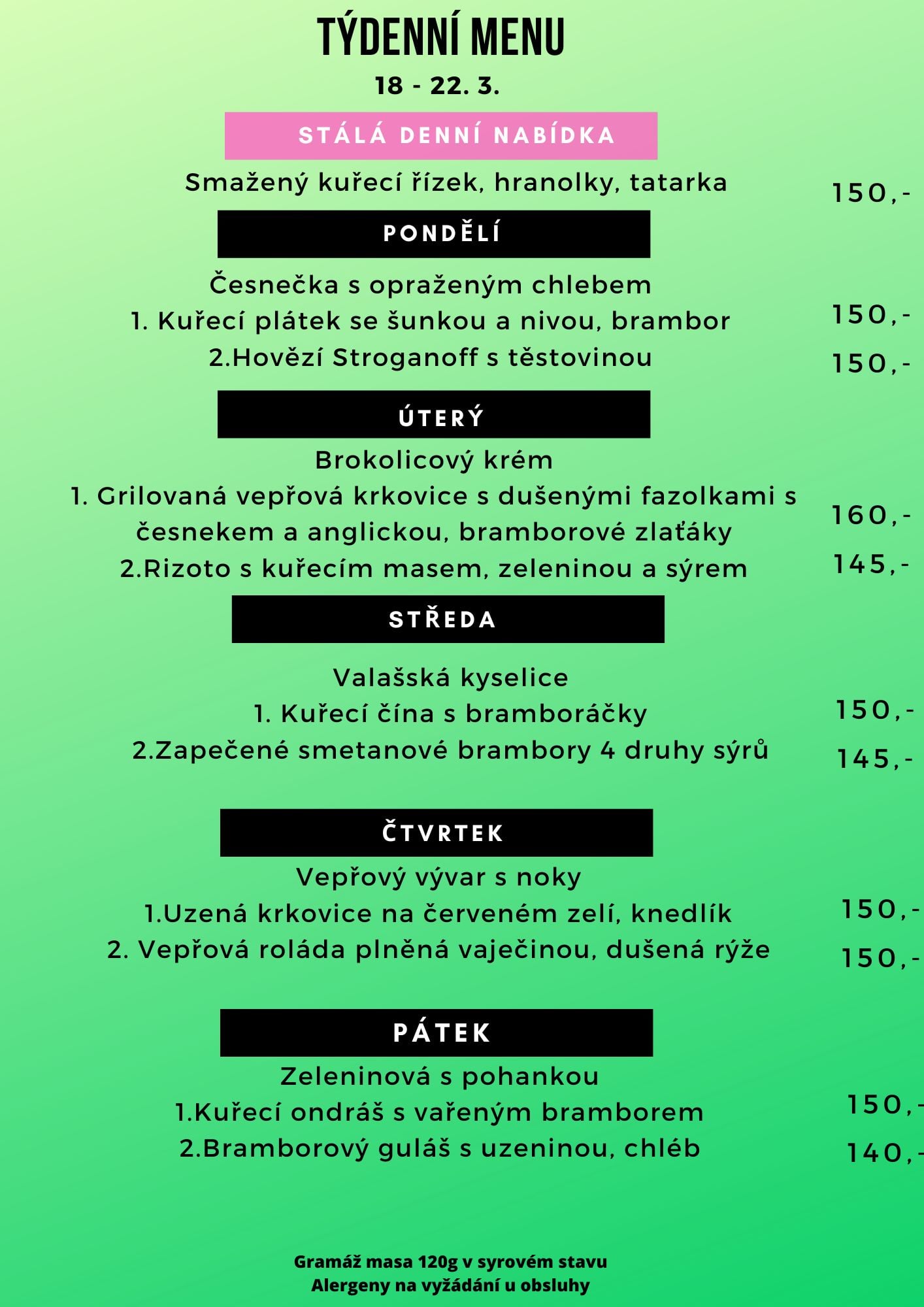 TÝDENNÍ MENU
18 - 22. 3.

STÁLÁ DENNÍ NABÍDKA
Smažený kuřecí řízek, hranolky, tatarka 150,-

PONDĚLÍ
Česnečka s opraženým chlebem
1. Kuřecí plátek se šunkou a nivou, brambor 150,-
2.Hovězí Stroganoff s těstovinou 150,-

ÚTERÝ
Brokolicový krém
1. Grilovaná vepřová krkovice s dušenými fazolkami s česnekem a anglickou, bramborové zlaťáky 160,-
2.Rizoto s kuřecím masem, zeleninou a sýrem 145,-

STŘEDA
Valašská kyselice
1. Kuřecí čína s bramboráčky 150,-
2.Zapečené smetanové brambory 4 druhy sýrů 145,-

ČTVRTEK
Vepřový vývar s noky
1.Uzená krkovice na červeném zelí, knedlík 150,-
2. Vepřová roláda plněná vaječinou, dušená rýže 150,-

PÁTEK
Zeleninová s pohankou
1.Kuřecí ondráš s vařeným bramborem 150,-
2.Bramborový guláš s uzeninou, chléb 140,-

Gramáž masa 120g v syrovém stavu
Alergeny na vyžádání u obsluhy